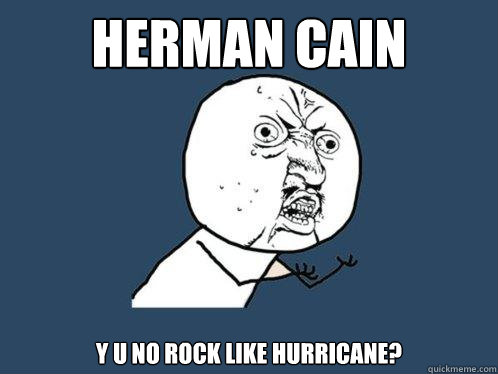 HERMAN CAIN

Y U NO ROCK LIKE HURRICANE?

quickmeme.com